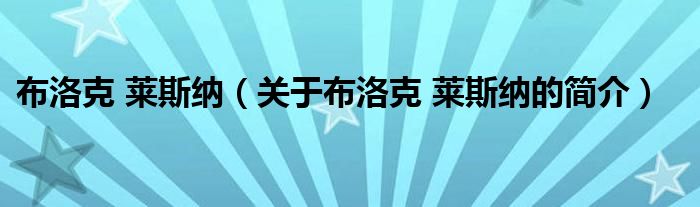 布洛克 莱斯纳（关于布洛克 莱斯纳的简介）